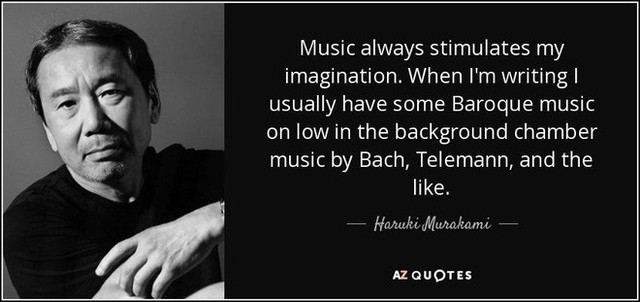 Music always stimulates my imagination. When I'm writing I usually have some Baroque music on low in the background chamber music by Bach, Telemann, and the like.

— Haruki Murakami —

AZ QUOTES